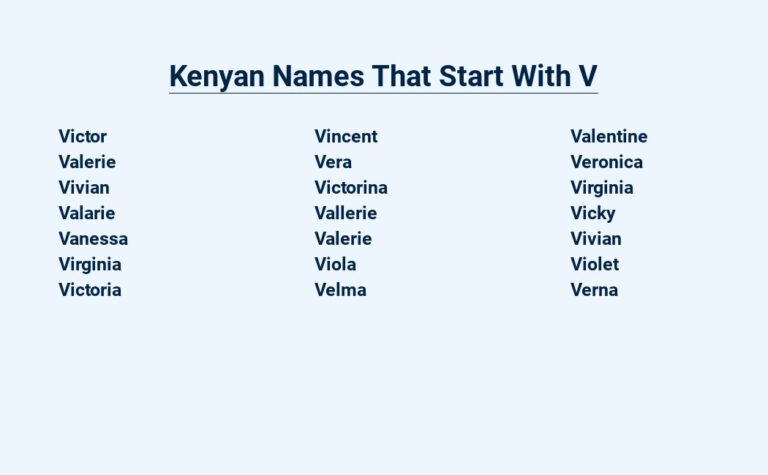 Kenyan Names That Start With V

Victor
Valerie
Vivian
Valarie
Vanessa
Virginia
Victoria

Vincent
Vera
Victorina
Vallerie
Valerie
Viola
Velma

Valentine
Veronica
Virginia
Vicky
Vivian
Violet
Verna